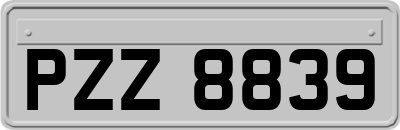 PZZ 8839